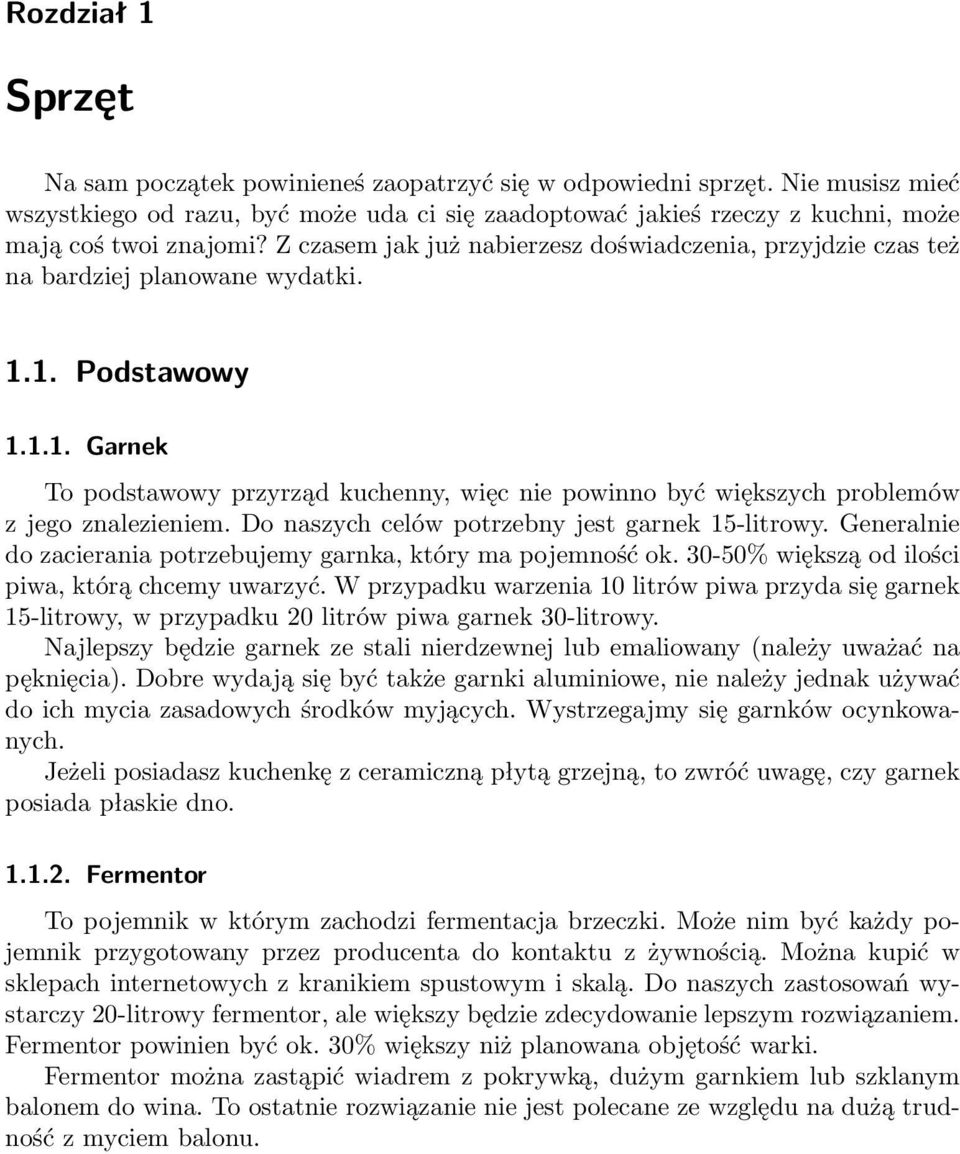 Rozdział 1

Sprzęt

Na sam początek powinieneś zaopatrzyć się w odpowiedni sprzęt. Nie musisz mieć wszystkiego od razu, być może uda ci się zaadoptować jakieś rzeczy z kuchni, może mają coś twoi znajomi? Z czasem jak już nabierzesz doświadczenia, przyjdzie czas też na bardziej planowane wydatki.

1.1. Podstawowy

1.1.1. Garnek

To podstawowy przyrząd kuchenny, więc nie powinno być większych problemów z jego znalezieniem. Do naszych celów potrzebny jest garnek 15-litrowy. Generalnie do zacierania potrzebujemy garnka, który ma pojemność ok. 30-50% większą od ilości piwa, którą chcemy uwarzyć. W przypadku warzenia 10 litrów piwa przyda się garnek 15-litrowy, w przypadku 20 litrów piwa garnek 30-litrowy.

Najlepszy będzie garnek ze stali nierdzewnej lub emaliowany (należy uważać na pęknięcia). Dobre wydają się być także garnki aluminiowe, nie należy jednak używać do ich mycia zasadowych środków myjących. Wystrzegajmy się garnków ocynkowanych.

Jeżeli posiadasz kuchenkę z ceramiczną płytą grzejną, to zwróć uwagę, czy garnek posiada płaskie dno.

1.1.2. Fermentor

To pojemnik w którym zachodzi fermentacja brzeczki. Może nim być każdy pojemnik przygotowany przez producenta do kontaktu z żywnością. Można kupić w sklepach internetowych z kranikiem spustowym i skalą. Do naszych zastosowań wystarczy 20-litrowy fermentor, ale większy będzie zdecydowanie lepszym rozwiązaniem. Fermentor powinien być ok. 30% większy niż planowana objętość warki.

Fermentor można zastąpić wiadrem z pokrywką, dużym garnkiem lub szklanym balonem do wina. To ostatnie rozwiązanie nie jest polecane ze względu na dużą trudność z myciem balonu.